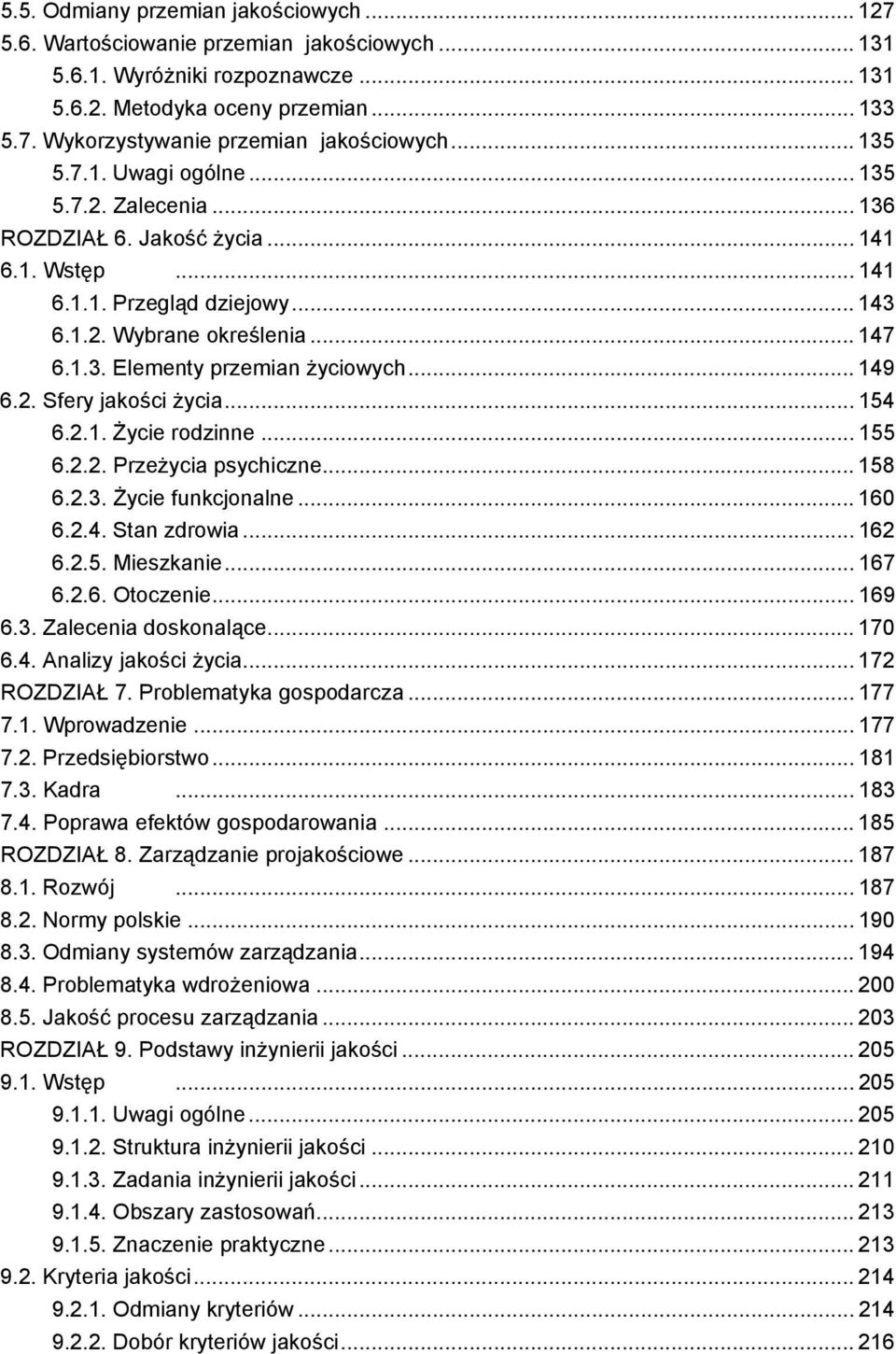 5.5. Odmiany przemian jakościowych ... 127
5.6. Wartościowanie przemian jakościowych ... 131
5.6.1. Wyróżniki rozpoznawcze ... 131
5.6.2. Metodyka oceny przemian ... 133
5.7. Wykorzystywanie przemian jakościowych ... 135
5.7.1. Uwagi ogólne ... 135
5.7.2. Zalecenia ... 136
ROZDZIAŁ 6. Jakość życia ... 141
6.1. Wstęp ... 141
6.1.1. Przegląd dziejowy ... 143
6.1.2. Wybrane określenia ... 147
6.1.3. Elementy przemian życiowych ... 149
6.2. Sfery jakości życia ... 154
6.2.1. Życie rodzinne ... 155
6.2.2. Przeżycia psychiczne ... 158
6.2.3. Życie funkcjonalne ... 160
6.2.4. Stan zdrowia ... 162
6.2.5. Mieszkanie ... 167
6.2.6. Otoczenie ... 169
6.3. Zalecenia doskonalące ... 170
6.4. Analizy jakości życia ... 172
ROZDZIAŁ 7. Problematyka gospodarcza ... 177
7.1. Wprowadzenie ... 177
7.2. Przedsiębiorstwo ... 181
7.3. Kadra ... 183
7.4. Poprawa efektów gospodarowania ... 185
ROZDZIAŁ 8. Zarządzanie projakościowe ... 187
8.1. Rozwój ... 187
8.2. Normy polskie ... 190
8.3. Odmiany systemów zarządzania ... 194
8.4. Problematyka wdrożeniowa ... 200
8.5. Jakość procesu zarządzania ... 203
ROZDZIAŁ 9. Podstawy inżynierii jakości ... 205
9.1. Wstęp ... 205
9.1.1. Uwagi ogólne ... 205
9.1.2. Struktura inżynierii jakości ... 210
9.1.3. Zadania inżynierii jakości ... 211
9.1.4. Obszary zastosowań ... 213
9.1.5. Znaczenie praktyczne ... 213
9.2. Kryteria jakości ... 214
9.2.1. Odmiany kryteriów ... 214
9.2.2. Dobór kryteriów jakości ... 216